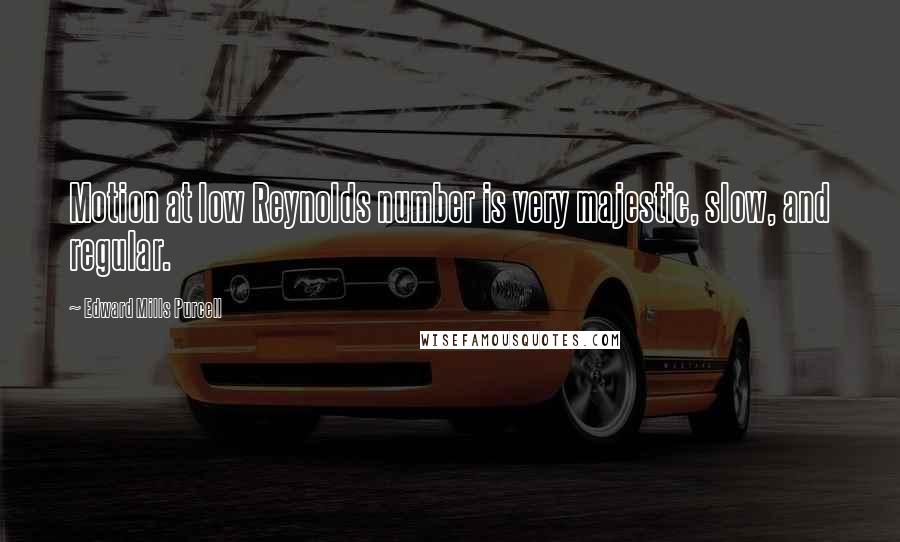 Motion at low Reynolds number is very majestic, slow, and regular.

~ Edward Mills Purcell

WISEFAMOUSQUOTES.COM